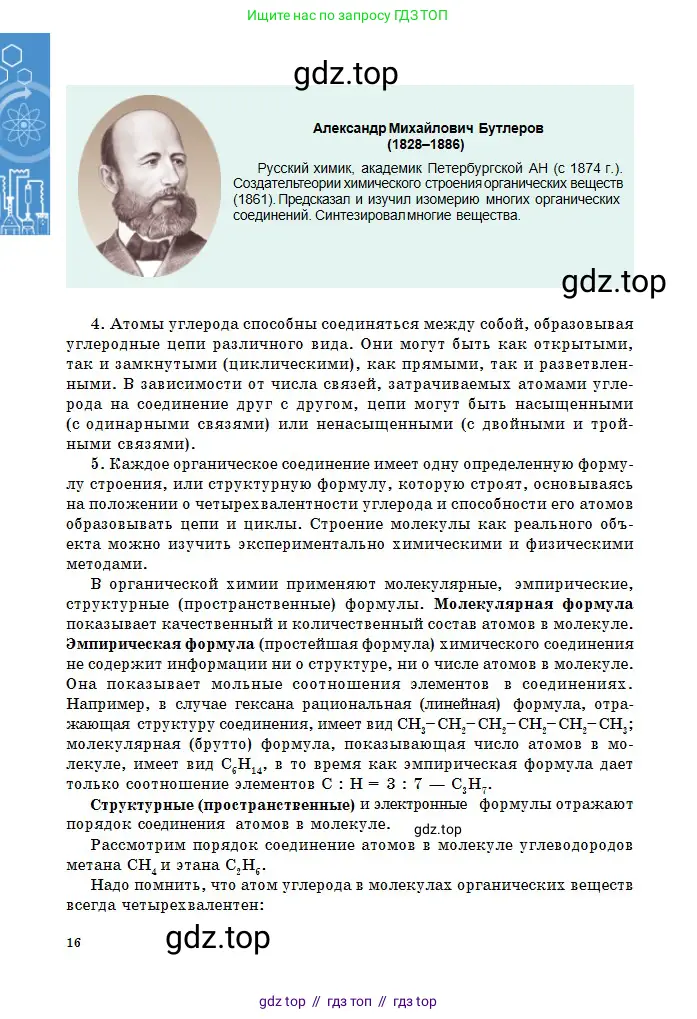 Ищите нас по запросу ГДЗ ТОП

gdz.top

Александр Михайлович Бутлеров
(1828–1886)

Русский химик, академик Петербургской АН (с 1874 г.). Создательтеории химического строения органических веществ (1861). Предсказал и изучил изомерию многих органических соединений. Синтезировалмногие вещества.

gdz.top

4. Атомы углерода способны соединяться между собой, образовывая углеродные цепи различного вида. Они могут быть как открытыми, так и замкнутыми (циклическими), как прямыми, так и разветвленными. В зависимости от числа связей, затрачиваемых атомами углерода на соединение друг с другом, цепи могут быть насыщенными (с одинарными связями) или ненасыщенными (с двойными и тройными связями).

5. Каждое органическое соединение имеет одну определенную формулу строения, или структурную формулу, которую строят, основываясь на положении о четырехвалентности углерода и способности его атомов образовывать цепи и циклы. Строение молекулы как реального объекта можно изучить экспериментально химическими и физическими методами.

В органической химии применяют молекулярные, эмпирические, структурные (пространственные) формулы. Молекулярная формула показывает качественный и количественный состав атомов в молекуле. Эмпирическая формула (простейшая формула) химического соединения не содержит информации ни о структуре, ни о числе атомов в молекуле. Она показывает мольные соотношения элементов в соединениях. Например, в случае гексана рациональная (линейная) формула, отражающая структуру соединения, имеет вид $CH_3-CH_2-CH_2-CH_2-CH_2-CH_3$; молекулярная (брутто) формула, показывающая число атомов в молекуле, имеет вид $C_6H_{14}$, в то время как эмпирическая формула дает только соотношение элементов C : H = 3 : 7 — $C_3H_7$.

Структурные (пространственные) и электронные формулы отражают порядок соединения атомов в молекуле.

gdz.top

Рассмотрим порядок соединение атомов в молекуле углеводородов метана $CH_4$ и этана $C_2H_6$.

Надо помнить, что атом углерода в молекулах органических веществ всегда четырехвалентен:

16

gdz.top

gdz top // гдз топ // гдз top